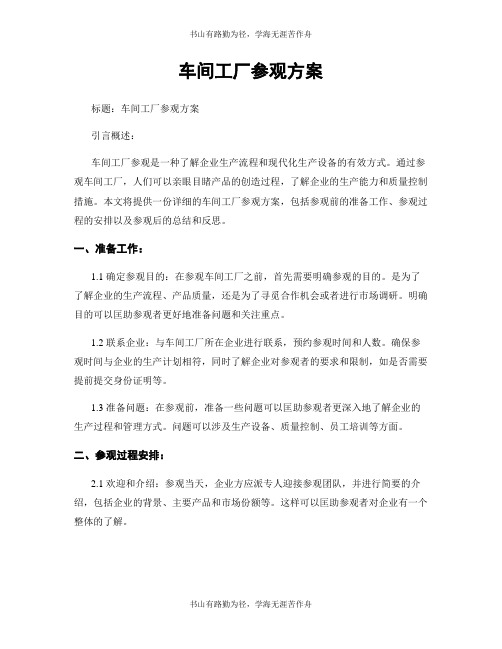 书山有路勤为径，学海无涯苦作舟

车间工厂参观方案

标题：车间工厂参观方案

引言概述：

车间工厂参观是一种了解企业生产流程和现代化生产设备的有效方式。通过参观车间工厂，人们可以亲眼目睹产品的创造过程，了解企业的生产能力和质量控制措施。本文将提供一份详细的车间工厂参观方案，包括参观前的准备工作、参观过程的安排以及参观后的总结和反思。

一、准备工作：

1.1 确定参观目的：在参观车间工厂之前，首先需要明确参观的目的。是为了了解企业的生产流程、产品质量，还是为了寻觅合作机会或者进行市场调研。明确目的可以匡助参观者更好地准备问题和关注重点。

1.2 联系企业：与车间工厂所在企业进行联系，预约参观时间和人数。确保参观时间与企业的生产计划相符，同时了解企业对参观者的要求和限制，如是否需要提前提交身份证明等。

1.3 准备问题：在参观前，准备一些问题可以匡助参观者更深入地了解企业的生产过程和管理方式。问题可以涉及生产设备、质量控制、员工培训等方面。

二、参观过程安排：

2.1 欢迎和介绍：参观当天，企业方应派专人迎接参观团队，并进行简要的介绍，包括企业的背景、主要产品和市场份额等。这样可以匡助参观者对企业有一个整体的了解。

书山有路勤为径，学海无涯苦作舟